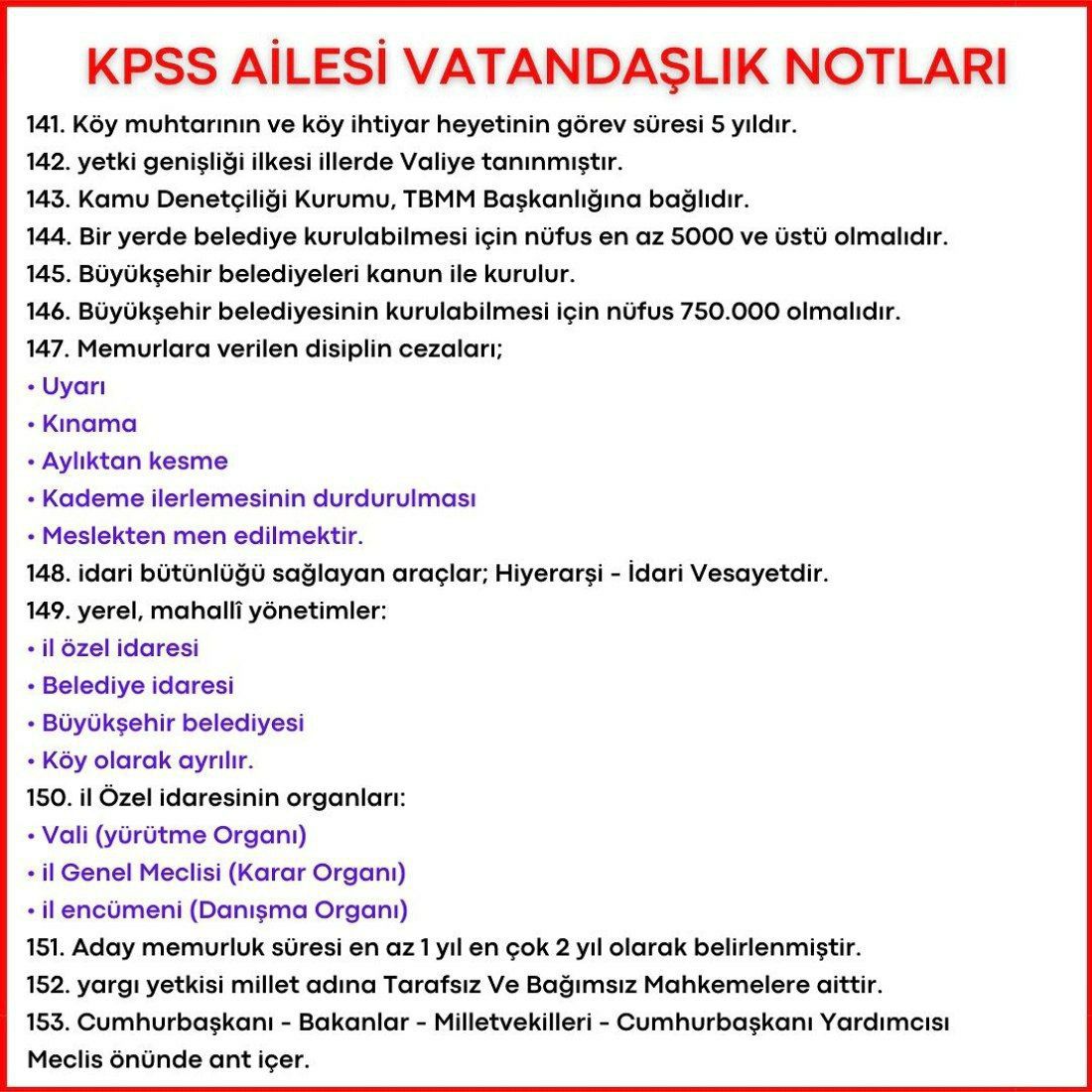 KPSS AİLESİ VATANDAŞLIK NOTLARI

141. Köy muhtarının ve köy ihtiyar heyetinin görev süresi 5 yıldır.
142. yetki genişliği ilkesi illerde Valiye tanınmıştır.
143. Kamu Denetçiliği Kurumu, TBMM Başkanlığına bağlıdır.
144. Bir yerde belediye kurulabilmesi için nüfus en az 5000 ve üstü olmalıdır.
145. Büyükşehir belediyeleri kanun ile kurulur.
146. Büyükşehir belediyesinin kurulabilmesi için nüfus 750.000 olmalıdır.
147. Memurlara verilen disiplin cezaları;
• Uyarı
• Kınama
• Aylıktan kesme
• Kademe ilerlemesinin durdurulması
• Meslekten men edilmektir.
148. idari bütünlüğü sağlayan araçlar; Hiyerarşi - İdari Vesayetdir.
149. yerel, mahallî yönetimler:
• il özel idaresi
• Belediye idaresi
• Büyükşehir belediyesi
• Köy olarak ayrılır.
150. il Özel idaresinin organları:
• Vali (yürütme Organı)
• il Genel Meclisi (Karar Organı)
• il encümeni (Danışma Organı)
151. Aday memurluk süresi en az 1 yıl en çok 2 yıl olarak belirlenmiştir.
152. yargı yetkisi millet adına Tarafsız Ve Bağımsız Mahkemelere aittir.
153. Cumhurbaşkanı - Bakanlar - Milletvekilleri - Cumhurbaşkanı Yardımcısı Meclis önünde ant içer.